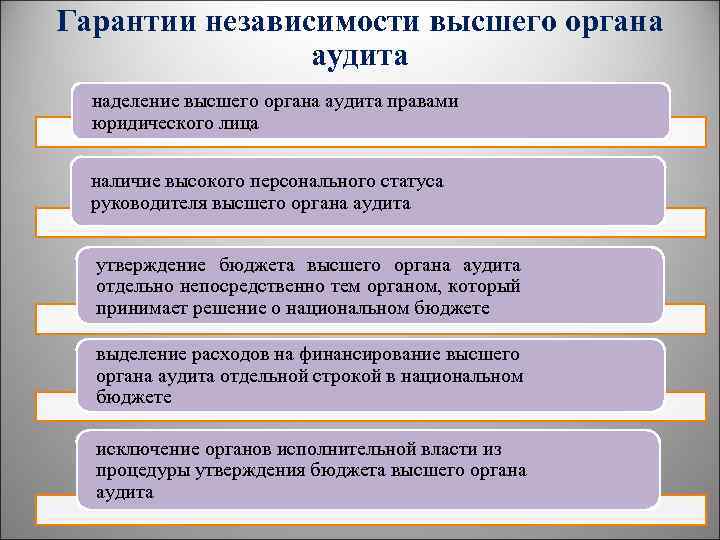 Гарантии независимости высшего органа аудита

наделение высшего органа аудита правами юридического лица

наличие высокого персонального статуса руководителя высшего органа аудита

утверждение бюджета высшего органа аудита отдельно непосредственно тем органом, который принимает решение о национальном бюджете

выделение расходов на финансирование высшего органа аудита отдельной строкой в национальном бюджете

исключение органов исполнительной власти из процедуры утверждения бюджета высшего органа аудита